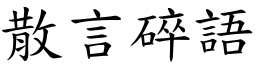 散言碎語